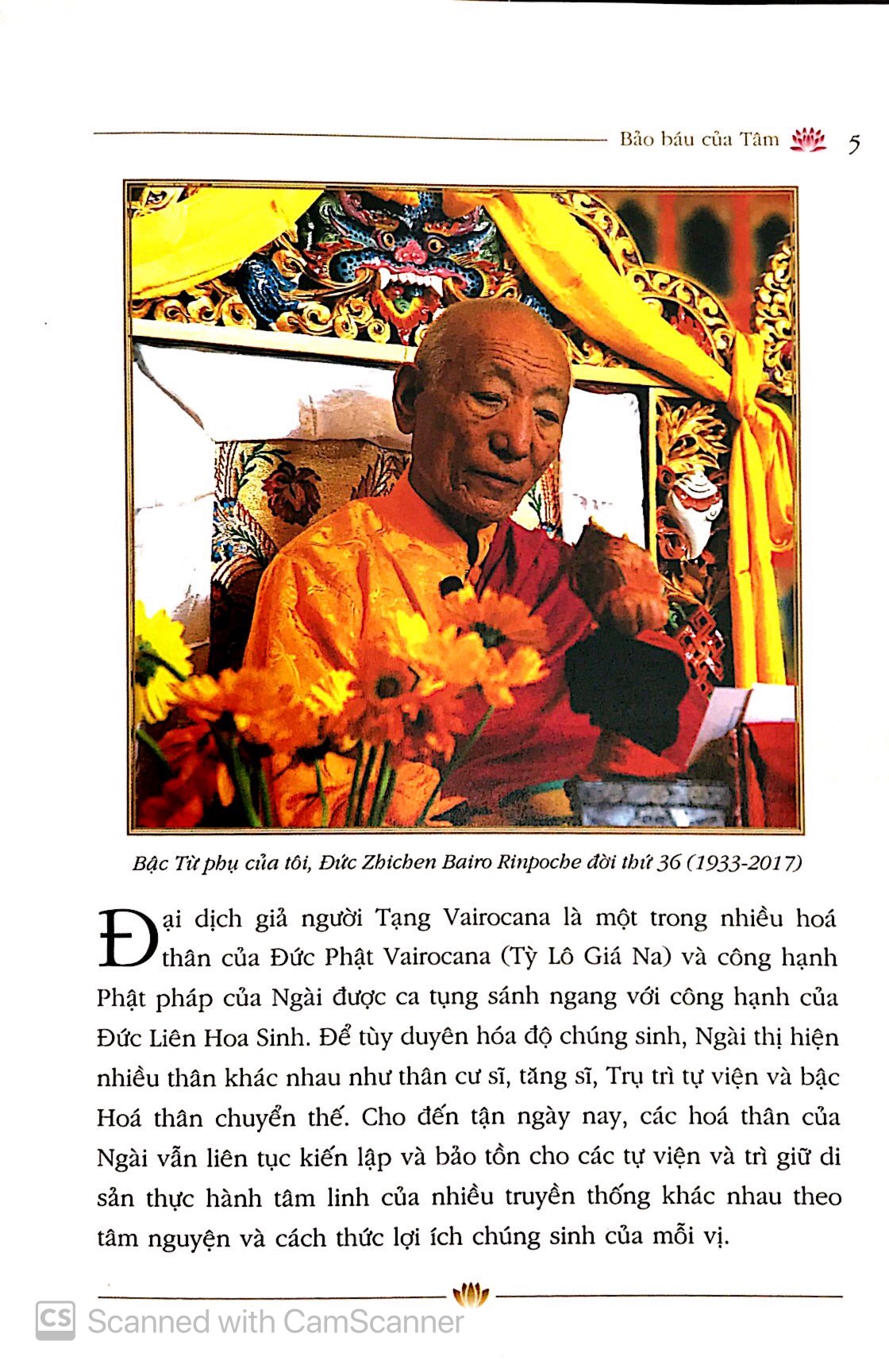 Bảo báu của Tâm 5

Bậc Từ phụ của tôi, Đức Zhichen Bairo Rinpoche đời thứ 36 (1933-2017)

Đại dịch giả người Tạng Vairocana là một trong nhiều hoá thân của Đức Phật Vairocana (Tỳ Lô Giá Na) và công hạnh Phật pháp của Ngài được ca tụng sánh ngang với công hạnh của Đức Liên Hoa Sinh. Để tùy duyên hóa độ chúng sinh, Ngài thị hiện nhiều thân khác nhau như thân cư sĩ, tăng sĩ, Trụ trì tự viện và bậc Hoá thân chuyển thế. Cho đến tận ngày nay, các hoá thân của Ngài vẫn liên tục kiến lập và bảo tồn cho các tự viện và trì giữ di sản thực hành tâm linh của nhiều truyền thống khác nhau theo tâm nguyện và cách thức lợi ích chúng sinh của mỗi vị.

CS Scanned with CamScanner